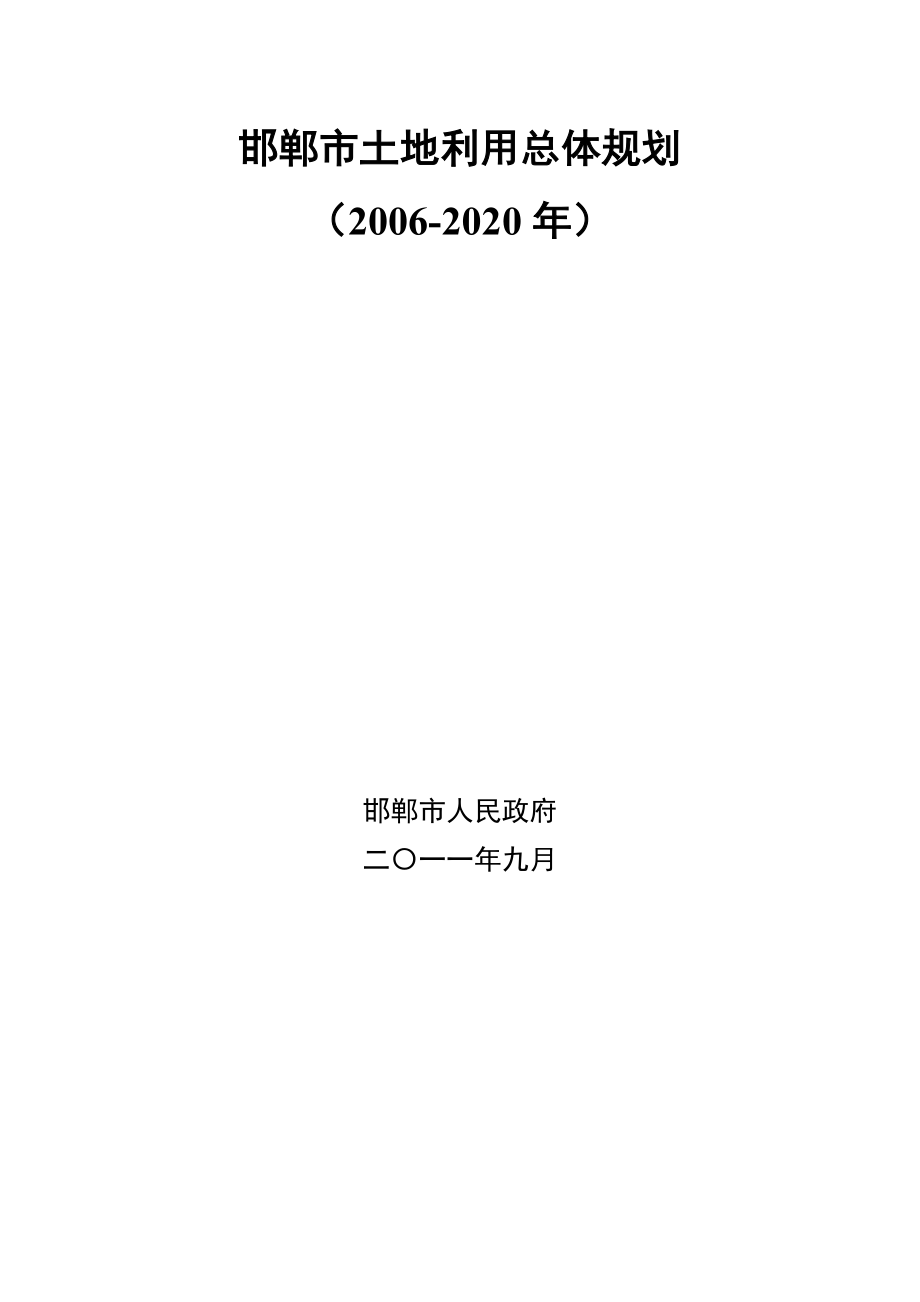 邯郸市土地利用总体规划

（2006-2020 年）

邯郸市人民政府

二〇一一年九月